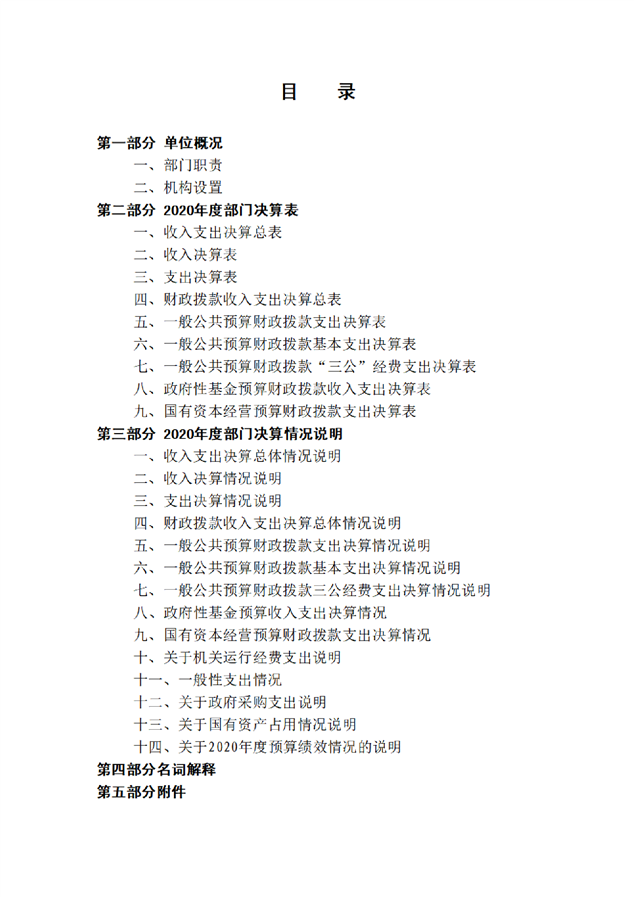 目　录

第一部分 单位概况

一、部门职责

二、机构设置

第二部分 2020年度部门决算表

一、收入支出决算总表

二、收入决算表

三、支出决算表

四、财政拨款收入支出决算总表

五、一般公共预算财政拨款支出决算表

六、一般公共预算财政拨款基本支出决算表

七、一般公共预算财政拨款“三公”经费支出决算表

八、政府性基金预算财政拨款收入支出决算表

九、国有资本经营预算财政拨款支出决算表

第三部分 2020年度部门决算情况说明

一、收入支出决算总体情况说明

二、收入决算情况说明

三、支出决算情况说明

四、财政拨款收入支出决算总体情况说明

五、一般公共预算财政拨款支出决算情况说明

六、一般公共预算财政拨款基本支出决算情况说明

七、一般公共预算财政拨款三公经费支出决算情况说明

八、政府性基金预算收入支出决算情况

九、国有资本经营预算财政拨款支出决算情况

十、关于机关运行经费支出说明

十一、一般性支出情况

十二、关于政府采购支出说明

十三、关于国有资产占用情况说明

十四、关于2020年度预算绩效情况的说明

第四部分名词解释

第五部分附件